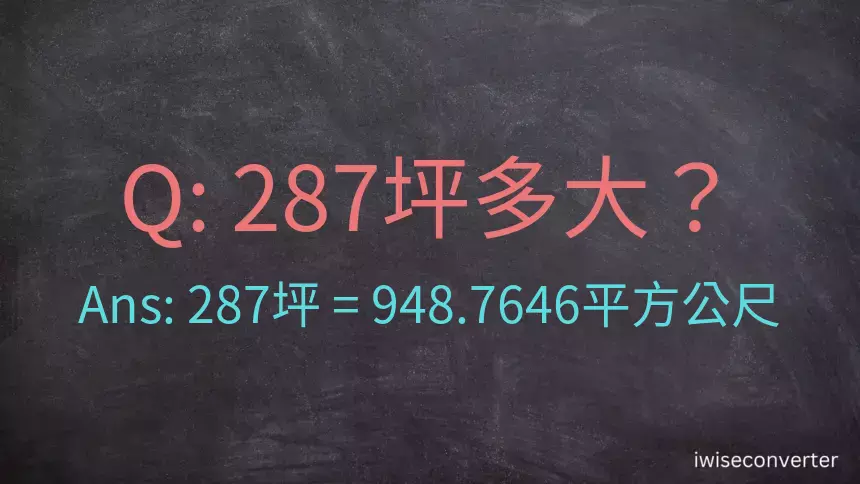 Q: 287坪多大？

Ans: 287坪 = 948.7646平方公尺

iwiseconverter